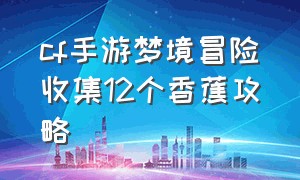 cf手游梦境冒险收集12个香蕉攻略